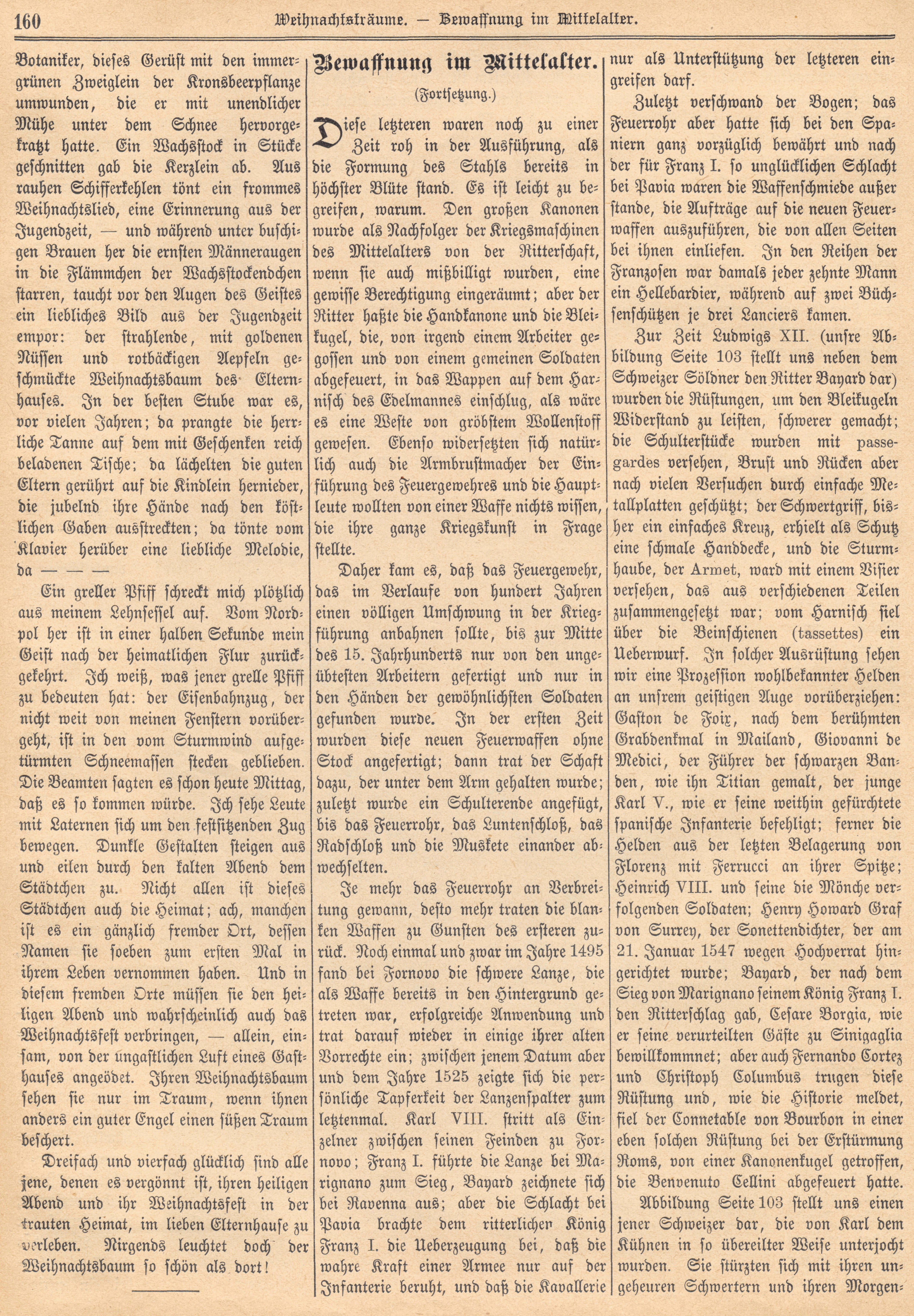 160 Weihnachtsträume. — Bewaffnung im Mittelalter.

Botaniker, dieses Gerüst mit den immergrünen Zweiglein der Kronsbeerpflanze umwunden, die er mit unendlicher Mühe unter dem Schnee hervorgekratzt hatte. Ein Wachsstock in Stücke geschnitten gab die Kerzlein ab. Aus rauhen Schifferkehlen tönt ein frommes Weihnachtslied, eine Erinnerung aus der Jugendzeit, — und während unter buschigen Brauen her die ernsten Männeraugen in die Flämmchen der Wachsstockendchen starren, taucht vor den Augen des Geistes ein liebliches Bild aus der Jugendzeit empor: der strahlende, mit goldenen Nüssen und rotbäckigen Aepfeln geschmückte Weihnachtsbaum des Elternhauses. In der besten Stube war es, vor vielen Jahren; da prangte die herrliche Tanne auf dem mit Geschenken reich beladenen Tische; da lächelten die guten Eltern gerührt auf die Kindlein hernieder, die jubelnd ihre Hände nach den köstlichen Gaben ausstreckten; da tönte vom Klavier herüber eine liebliche Melodie, da — — —

Ein greller Pfiff schreckt mich plötzlich aus meinem Lehnsessel auf. Vom Nordpol her ist in einer halben Sekunde mein Geist nach der heimatlichen Flur zurückgekehrt. Ich weiß, was jener grelle Pfiff zu bedeuten hat: der Eisenbahnzug, der nicht weit von meinen Fenstern vorübergeht, ist in den vom Sturmwind aufgetürmten Schneemassen stecken geblieben. Die Beamten sagten es schon heute Mittag, daß es so kommen würde. Ich sehe Leute mit Laternen sich um den festsitzenden Zug bewegen. Dunkle Gestalten steigen aus und eilen durch den kalten Abend dem Städtchen zu. Nicht allen ist dieses Städtchen auch die Heimat; ach, manchen ist es ein gänzlich fremder Ort, dessen Namen sie soeben zum ersten Mal in ihrem Leben vernommen haben. Und in diesem fremden Orte müssen sie den heiligen Abend und wahrscheinlich auch das Weihnachtsfest verbringen, — allein, einsam, von der ungastlichen Luft eines Gasthauses angeödet. Ihren Weihnachtsbaum sehen sie nur im Traum, wenn ihnen anders ein guter Engel einen süßen Traum beschert.

Dreifach und vierfach glücklich sind alle jene, denen es vergönnt ist, ihren heiligen Abend und ihr Weihnachtsfest in der trauten Heimat, im lieben Elternhause zu verleben. Nirgends leuchtet doch der Weihnachtsbaum so schön als dort!

Bewaffnung im Mittelalter.

(Fortsetzung.)

Diese letzteren waren noch zu einer Zeit roh in der Ausführung, als die Formung des Stahls bereits in höchster Blüte stand. Es ist leicht zu begreifen, warum. Den großen Kanonen wurde als Nachfolger der Kriegsmaschinen des Mittelalters von der Ritterschaft, wenn sie auch mißbilligt wurden, eine gewisse Berechtigung eingeräumt; aber der Ritter haßte die Handkanone und die Bleikugel, die, von irgend einem Arbeiter gegossen und von einem gemeinen Soldaten abgefeuert, in das Wappen auf dem Harnisch des Edelmannes einschlug, als wäre es eine Weste von gröbstem Wollenstoff gewesen. Ebenso widersetzten sich natürlich auch die Armbrustmacher der Einführung des Feuergewehres und die Hauptleute wollten von einer Waffe nichts wissen, die ihre ganze Kriegskunst in Frage stellte.

Daher kam es, daß das Feuergewehr, das im Verlaufe von hundert Jahren einen völligen Umschwung in der Kriegführung anbahnen sollte, bis zur Mitte des 15. Jahrhunderts nur von den ungeübtesten Arbeitern gefertigt und nur in den Händen der gewöhnlichsten Soldaten gefunden wurde. In der ersten Zeit wurden diese neuen Feuerwaffen ohne Stock angefertigt; dann trat der Schaft dazu, der unter dem Arm gehalten wurde; zuletzt wurde ein Schulterende angefügt, bis das Feuerrohr, das Luntenschloß, das Radschloß und die Muskete einander abwechselten.

Je mehr das Feuerrohr an Verbreitung gewann, desto mehr traten die blanken Waffen zu Gunsten des ersteren zurück. Noch einmal und zwar im Jahre 1495 fand bei Fornovo die schwere Lanze, die als Waffe bereits in den Hintergrund getreten war, erfolgreiche Anwendung und trat darauf wieder in einige ihrer alten Vorrechte ein; zwischen jenem Datum aber und dem Jahre 1525 zeigte sich die persönliche Tapferkeit der Lanzenspalter zum letztenmal. Karl VIII. stritt als Einzelner zwischen seinen Feinden zu Fornovo; Franz I. führte die Lanze bei Marignano zum Sieg, Bayard zeichnete sich bei Ravenna aus; aber die Schlacht bei Pavia brachte dem ritterlicher König Franz I. die Ueberzeugung bei, daß die wahre Kraft einer Armee nur auf der Infanterie beruht, und daß die Kavallerie nur als Unterstützung der letzteren eingreifen darf.

Zuletzt verschwand der Bogen; das Feuerrohr aber hatte sich bei den Spaniern ganz vorzüglich bewährt und nach der für Franz I. so unglücklichen Schlacht bei Pavia waren die Waffenschmiede außer stande, die Aufträge auf die neuen Feuerwaffen auszuführen, die von allen Seiten bei ihnen einliefen. In den Reihen der Franzosen war damals jeder zehnte Mann ein Hellebardier, während auf zwei Büchsenschützen je drei Lanciers kamen.

Zur Zeit Ludwigs XII. (unsre Abbildung Seite 103 stellt uns neben dem Schweizer Söldner den Ritter Bayard dar) wurden die Rüstungen, um den Bleikugeln Widerstand zu leisten, schwerer gemacht; die Schulterstücke wurden mit passegardes versehen, Brust und Rücken aber nach vielen Versuchen durch einfache Metallplatten geschützt; der Schwertgriff, bisher ein einfaches Kreuz, erhielt als Schutz eine schmale Handdecke, und die Sturmhaube, der Armet, ward mit einem Visier versehen, das aus verschiedenen Teilen zusammengesetzt war; vom Harnisch fiel über die Beinschienen (tassettes) ein Ueberwurf. In solcher Ausrüstung sehen wir eine Prozession wohlbekannter Helden an unsrem geistigen Auge vorüberziehen: Gaston de Foix, nach dem berühmten Grabdenkmal in Mailand, Giovanni de Medici, der Führer der schwarzen Banden, wie ihn Titian gemalt, der junge Karl V., wie er seine weithin gefürchtete spanische Infanterie befehligt; ferner die Helden aus der letzten Belagerung von Florenz mit Ferrucci an ihrer Spitze; Heinrich VIII. und seine die Mönche verfolgenden Soldaten; Henry Howard Graf von Surrey, der Sonettendichter, der am 21. Januar 1547 wegen Hochverrat hingerichtet wurde; Bayard, der nach dem Sieg von Marignano seinem König Franz I. den Ritterschlag gab, Cesare Borgia, wie er seine verurteilten Gäste zu Sinigaglia bewillkommnet; aber auch Fernando Cortez und Christoph Columbus trugen diese Rüstung und, wie die Historie meldet, fiel der Connetable von Bourbon in einer eben solchen Rüstung bei der Erstürmung Roms, von einer Kanonenkugel getroffen, die Benvenuto Cellini abgefeuert hatte.

Abbildung Seite 103 stellt uns einen jener Schweizer dar, die von Karl dem Kühnen in so übereilter Weise unterjocht wurden. Sie stürzten sich mit ihren ungeheuren Schwertern und ihren Morgen-